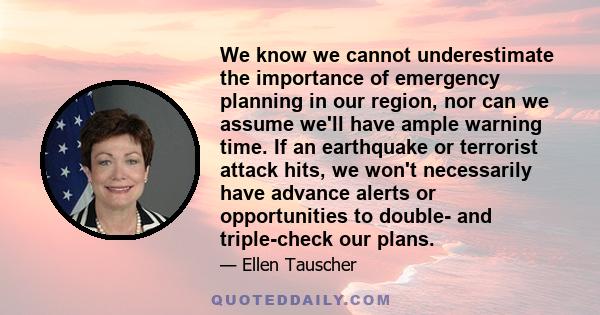 We know we cannot underestimate the importance of emergency planning in our region, nor can we assume we'll have ample warning time. If an earthquake or terrorist attack hits, we won't necessarily have advance alerts or opportunities to double- and triple-check our plans.

— Ellen Tauscher

QUOTEDDAILY.COM